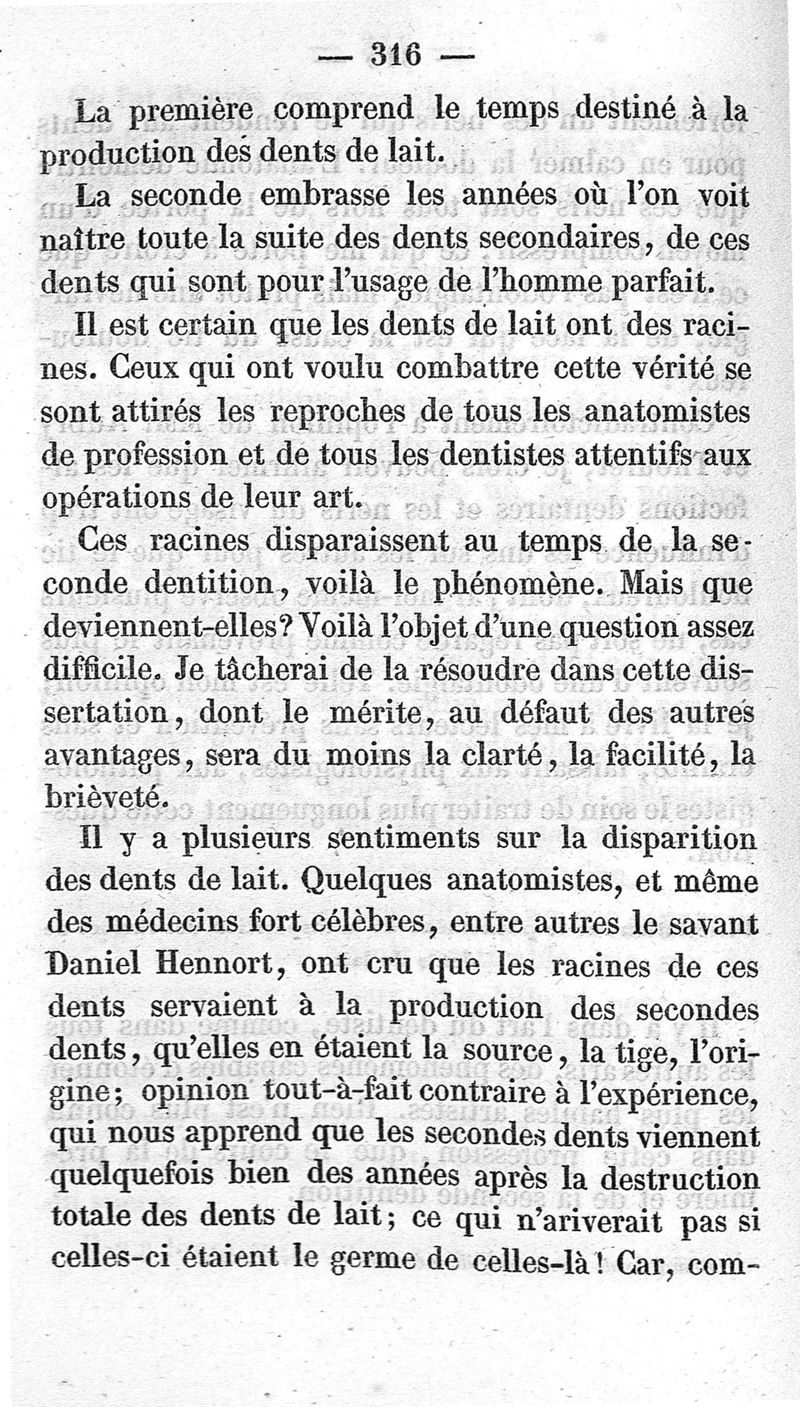 — 316 —

La première comprend le temps destiné à la production des dents de lait.

La seconde embrasse les années où l'on voit naître toute la suite des dents secondaires, de ces dents qui sont pour l'usage de l'homme parfait.

Il est certain que les dents de lait ont des racines. Ceux qui ont voulu combattre cette vérité se sont attirés les reproches de tous les anatomistes de profession et de tous les dentistes attentifs aux opérations de leur art.

Ces racines disparaissent au temps de la seconde dentition, voilà le phénomène. Mais que deviennent-elles? Voilà l'objet d'une question assez difficile. Je tâcherai de la résoudre dans cette dissertation, dont le mérite, au défaut des autres avantages, sera du moins la clarté, la facilité, la brièveté.

Il y a plusieurs sentiments sur la disparition des dents de lait. Quelques anatomistes, et même des médecins fort célèbres, entre autres le savant Daniel Hennort, ont cru que les racines de ces dents servaient à la production des secondes dents, qu'elles en étaient la source, la tige, l'origine; opinion tout-à-fait contraire à l'expérience, qui nous apprend que les secondes dents viennent quelquefois bien des années après la destruction totale des dents de lait; ce qui n'ariverait pas si celles-ci étaient le germe de celles-là! Car, com-